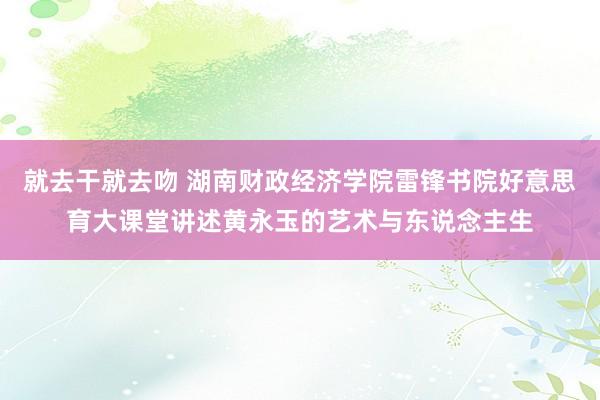 就去干就去吻 湖南财政经济学院雷锋书院好意思育大课堂讲述黄永玉的艺术与东说念主生